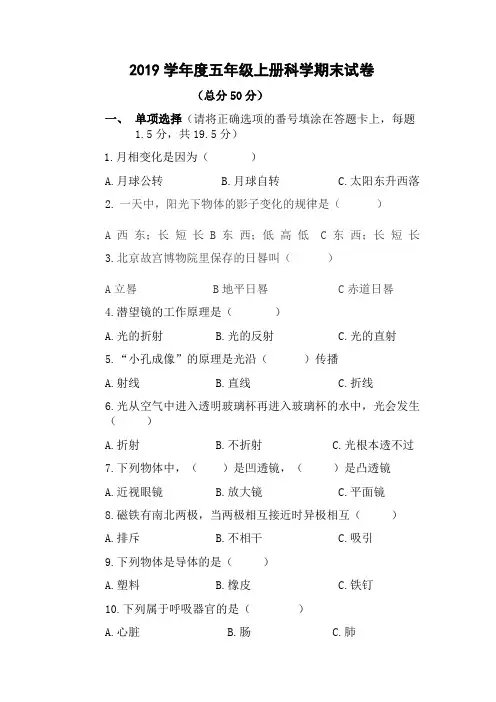 2019 学年度五年级上册科学期末试卷

（总分 50 分）

一、 单项选择（请将正确选项的番号填涂在答题卡上，每题 1.5 分，共 19.5 分）

1.月相变化是因为（ ）

A.月球公转 B.月球自转 C.太阳东升西落

2. 一天中，阳光下物体的影子变化的规律是（ ）

A 西 东；长 短 长 B 东 西；低 高 低 C 东 西；长 短 长

3.北京故宫博物院里保存的日晷叫（ ）

A 立晷 B 地平日晷 C 赤道日晷

4.潜望镜的工作原理是（ ）

A.光的折射 B.光的反射 C.光的直射

5.“小孔成像”的原理是光沿（ ）传播

A.射线 B.直线 C.折线

6.光从空气中进入透明玻璃杯再进入玻璃杯的水中，光会发生（ ）

A.折射 B.不折射 C.光根本透不过

7.下列物体中，（ ）是凹透镜，（ ）是凸透镜

A.近视眼镜 B.放大镜 C.平面镜

8.磁铁有南北两极，当两极相互接近时异极相互（ ）

A.排斥 B.不相干 C.吸引

9.下列物体是导体的是（ ）

A.塑料 B.橡皮 C.铁钉

10.下列属于呼吸器官的是（ ）

A.心脏 B.肠 C.肺